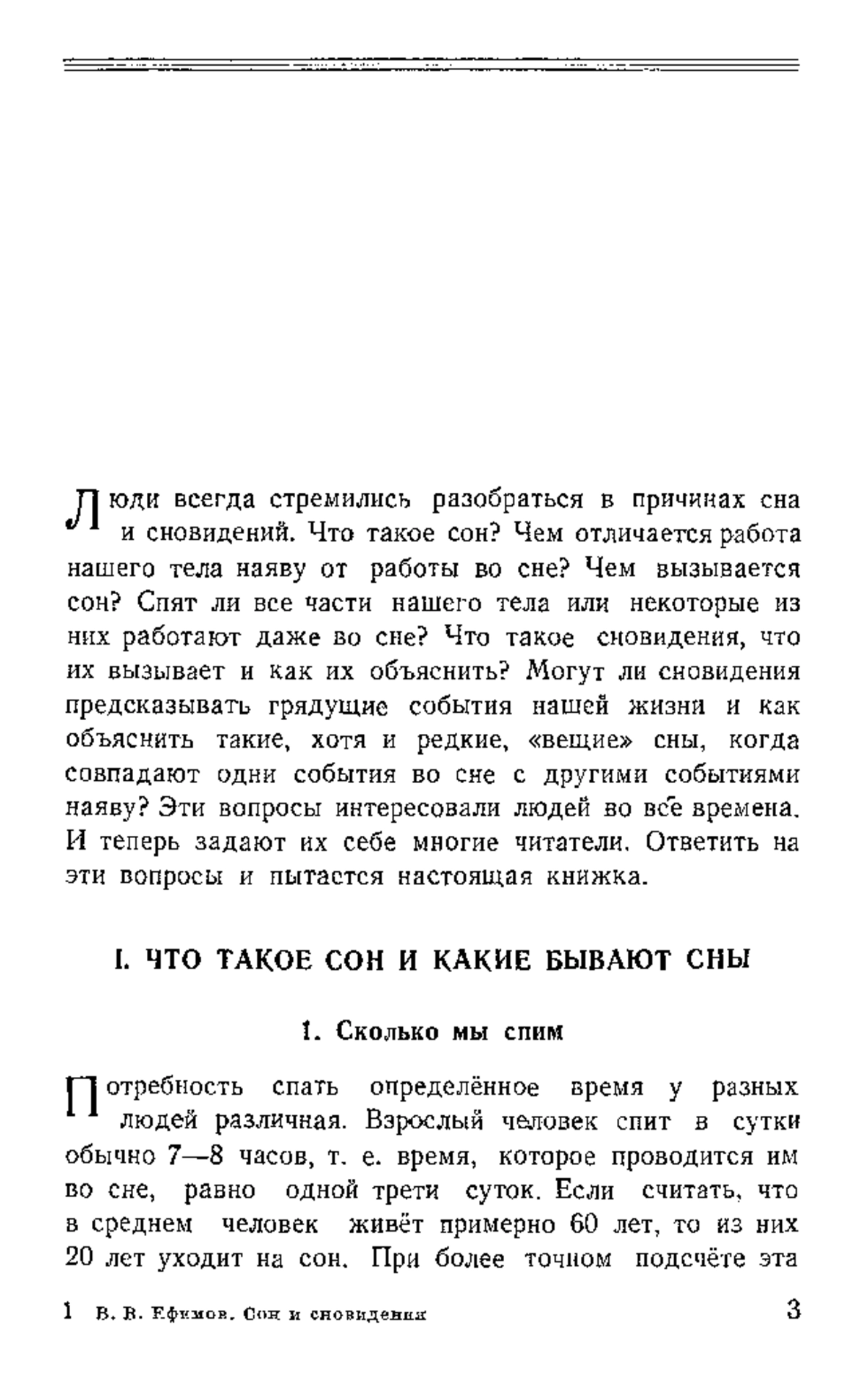 Люди всегда стремились разобраться в причинах сна и сновидений. Что такое сон? Чем отличается работа нашего тела наяву от работы во сне? Чем вызывается сон? Спят ли все части нашего тела или некоторые из них работают даже во сне? Что такое сновидения, что их вызывает и как их объяснить? Могут ли сновидения предсказывать грядущие события нашей жизни и как объяснить такие, хотя и редкие, «вещие» сны, когда совпадают одни события во сне с другими событиями наяву? Эти вопросы интересовали людей во все времена. И теперь задают их себе многие читатели. Ответить на эти вопросы и пытается настоящая книжка.

I. ЧТО ТАКОЕ СОН И КАКИЕ БЫВАЮТ СНЫ

1. Сколько мы спим

Потребность спать определённое время у разных людей различная. Взрослый человек спит в сутки обычно 7—8 часов, т. е. время, которое проводится им во сне, равно одной трети суток. Если считать, что в среднем человек живёт примерно 60 лет, то из них 20 лет уходит на сон. При более точном подсчёте эта

1 В. В. Ефимов. Сон и сновидения 3